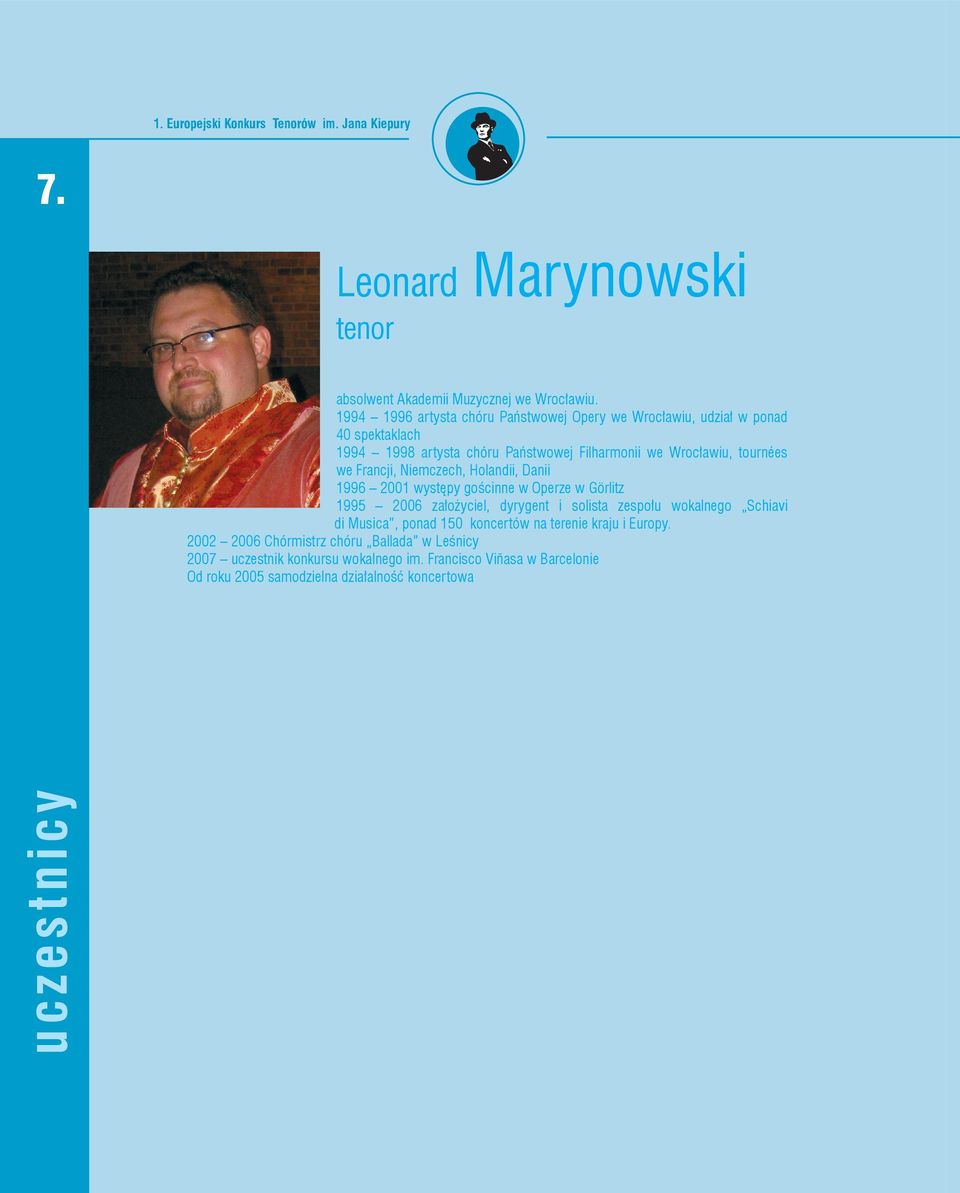 1. Europejski Konkurs Tenorów im. Jana Kiepury

7.

Leonard Marynowski
tenor

absolwent Akademii Muzycznej we Wrocławiu.
1994 – 1996 artysta chóru Państwowej Opery we Wrocławiu, udział w ponad 40 spektaklach
1994 – 1998 artysta chóru Państwowej Filharmonii we Wrocławiu, tournées we Francji, Niemczech, Holandii, Danii
1996 – 2001 występy gościnne w Operze w Görlitz
1995 – 2006 założyciel, dyrygent i solista zespołu wokalnego „Schiavi di Musica", ponad 150 koncertów na terenie kraju i Europy.
2002 – 2006 Chórmistrz chóru „Ballada" w Leśnicy
2007 – uczestnik konkursu wokalnego im. Francisco Viñasa w Barcelonie
Od roku 2005 samodzielna działalność koncertowa

uczestnicy